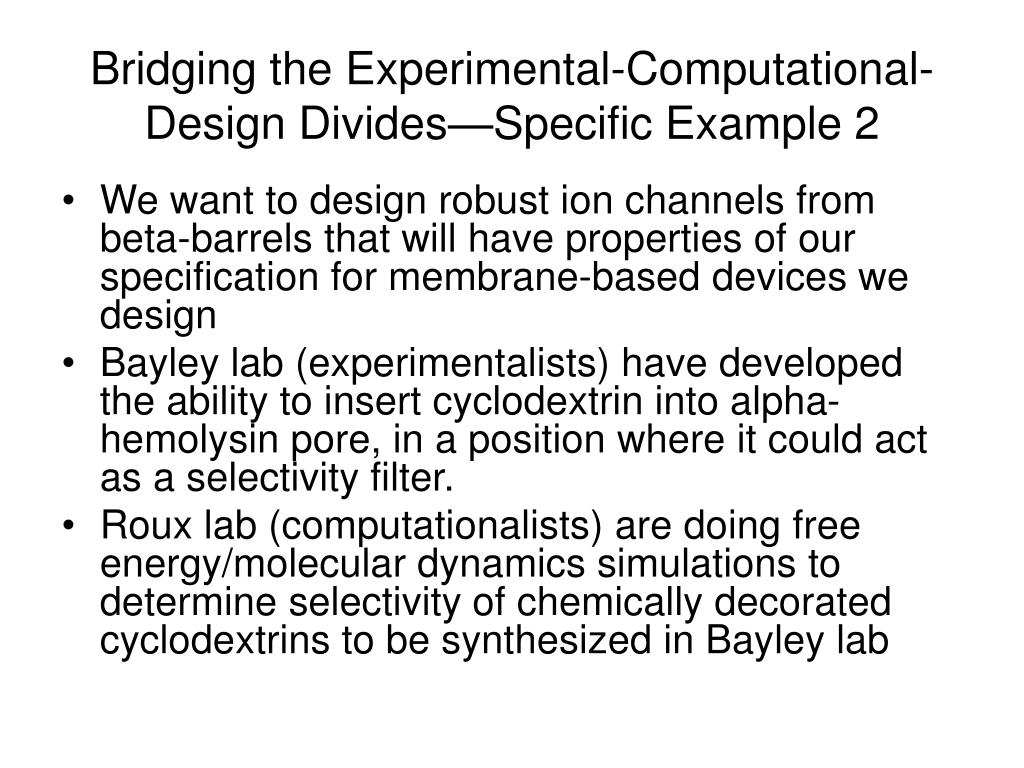 Bridging the Experimental-Computational-Design Divides—Specific Example 2

• We want to design robust ion channels from beta-barrels that will have properties of our specification for membrane-based devices we design
• Bayley lab (experimentalists) have developed the ability to insert cyclodextrin into alpha-hemolysin pore, in a position where it could act as a selectivity filter.
• Roux lab (computationalists) are doing free energy/molecular dynamics simulations to determine selectivity of chemically decorated cyclodextrins to be synthesized in Bayley lab